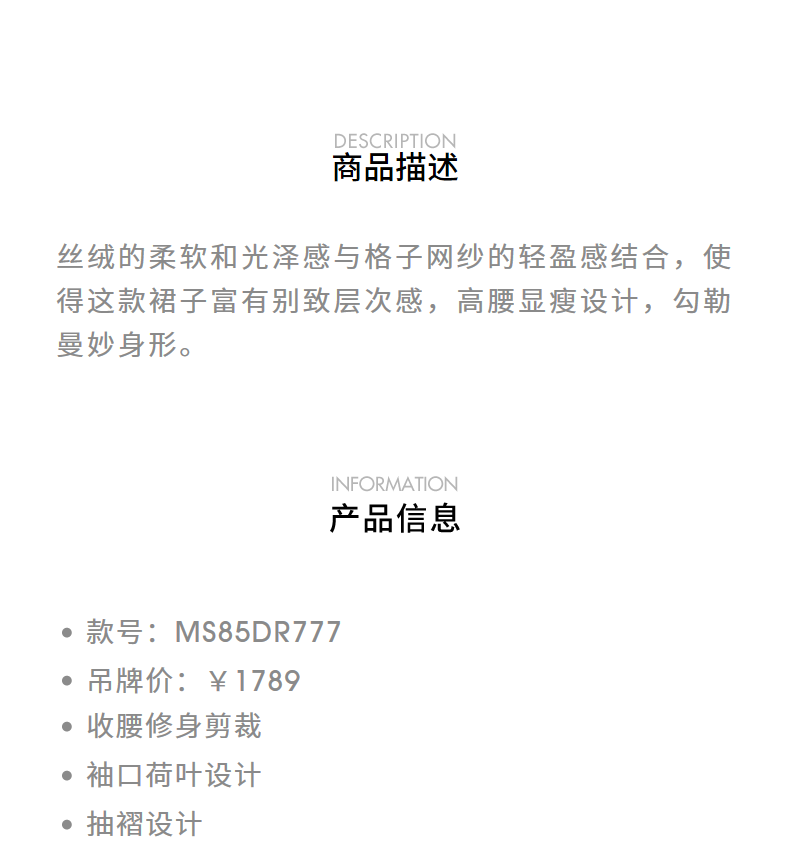 DESCRIPTION
商品描述

丝绒的柔软和光泽感与格子网纱的轻盈感结合，使得这款裙子富有别致层次感，高腰显瘦设计，勾勒曼妙身形。

INFORMATION
产品信息

• 款号：MS85DR777
• 吊牌价：￥1789
• 收腰修身剪裁
• 袖口荷叶设计
• 抽褶设计